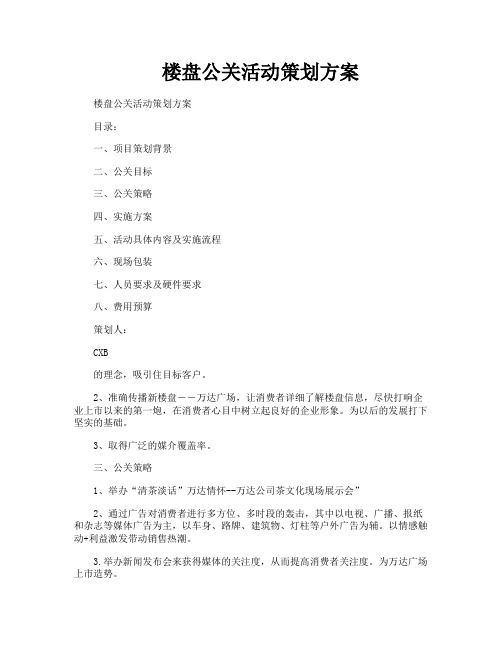 楼盘公关活动策划方案

楼盘公关活动策划方案

目录：

一、项目策划背景

二、公关目标

三、公关策略

四、实施方案

五、活动具体内容及实施流程

六、现场包装

七、人员要求及硬件要求

八、费用预算

策划人：

CXB

的理念，吸引住目标客户。

2、准确传播新楼盘——万达广场，让消费者详细了解楼盘信息，尽快打响企业上市以来的第一炮，在消费者心目中树立起良好的企业形象。为以后的发展打下坚实的基础。

3、取得广泛的媒介覆盖率。

三、公关策略

1、举办“清茶淡话”万达情怀--万达公司茶文化现场展示会”

2、通过广告对消费者进行多方位、多时段的轰击，其中以电视、广播、报纸和杂志等媒体广告为主，以车身、路牌、建筑物、灯柱等户外广告为辅。以情感触动+利益激发带动销售热潮。

3.举办新闻发布会来获得媒体的关注度，从而提高消费者关注度。为万达广场上市造势。